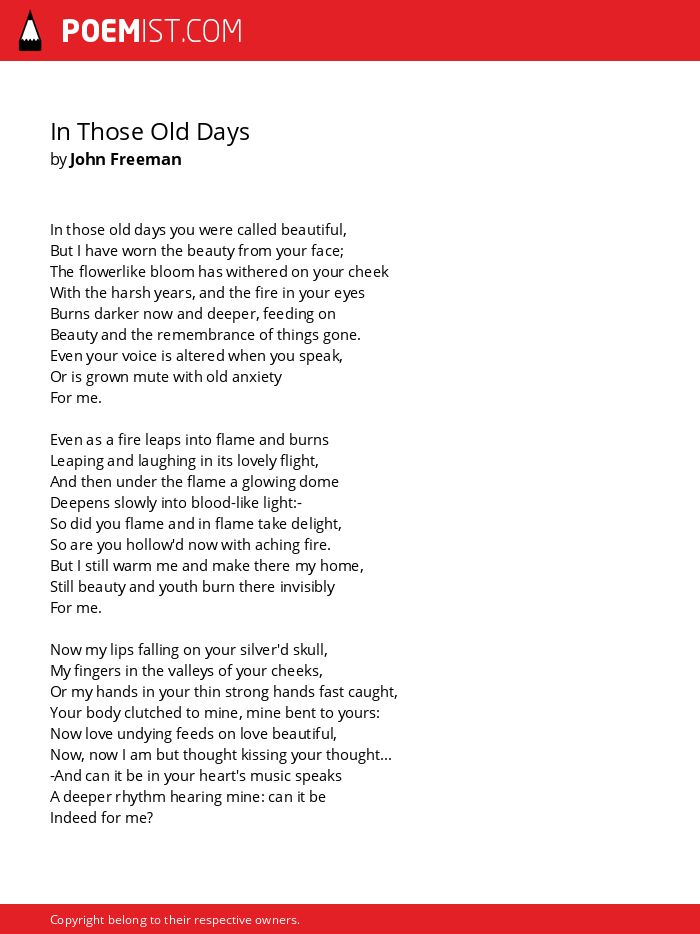 POEMIST.COM

In Those Old Days
by John Freeman

In those old days you were called beautiful,
But I have worn the beauty from your face;
The flowerlike bloom has withered on your cheek
With the harsh years, and the fire in your eyes
Burns darker now and deeper, feeding on
Beauty and the remembrance of things gone.
Even your voice is altered when you speak,
Or is grown mute with old anxiety
For me.

Even as a fire leaps into flame and burns
Leaping and laughing in its lovely flight,
And then under the flame a glowing dome
Deepens slowly into blood-like light:-
So did you flame and in flame take delight,
So are you hollow'd now with aching fire.
But I still warm me and make there my home,
Still beauty and youth burn there invisibly
For me.

Now my lips falling on your silver'd skull,
My fingers in the valleys of your cheeks,
Or my hands in your thin strong hands fast caught,
Your body clutched to mine, mine bent to yours:
Now love undying feeds on love beautiful,
Now, now I am but thought kissing your thought...
-And can it be in your heart's music speaks
A deeper rhythm hearing mine: can it be
Indeed for me?

Copyright belong to their respective owners.